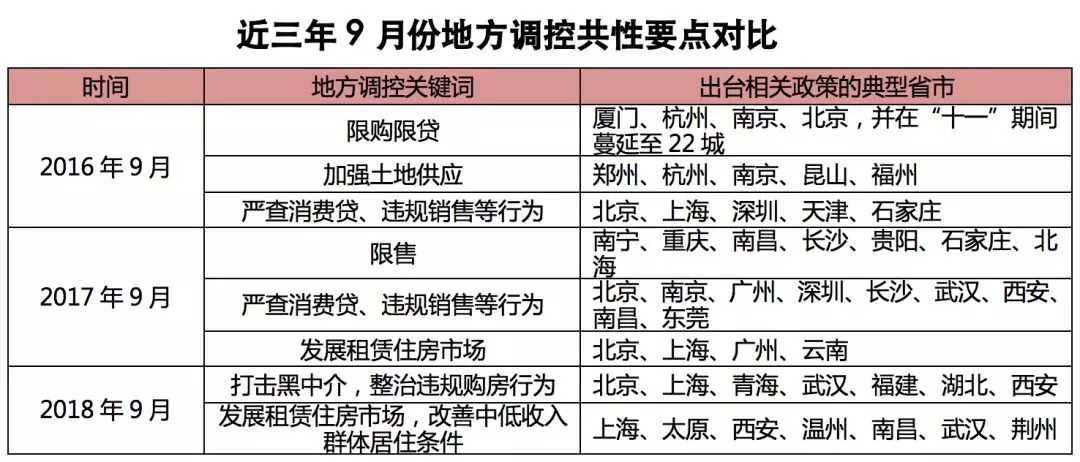 近三年9月份地方调控共性要点对比

| 时间 | 地方调控关键词 | 出台相关政策的典型省市 |
|---|---|---|
| 2016年9月 | 限购限贷 | 厦门、杭州、南京、北京，并在“十一”期间蔓延至22城 |
| | 加强土地供应 | 郑州、杭州、南京、昆山、福州 |
| | 严查消费贷、违规销售等行为 | 北京、上海、深圳、天津、石家庄 |
| 2017年9月 | 限售 | 南宁、重庆、南昌、长沙、贵阳、石家庄、北海 |
| | 严查消费贷、违规销售等行为 | 北京、南京、广州、深圳、长沙、武汉、西安、南昌、东莞 |
| | 发展租赁住房市场 | 北京、上海、广州、云南 |
| 2018年9月 | 打击黑中介，整治违规购房行为 | 北京、上海、青海、武汉、福建、湖北、西安 |
| | 发展租赁住房市场，改善中低收入群体居住条件 | 上海、太原、西安、温州、南昌、武汉、荆州 |